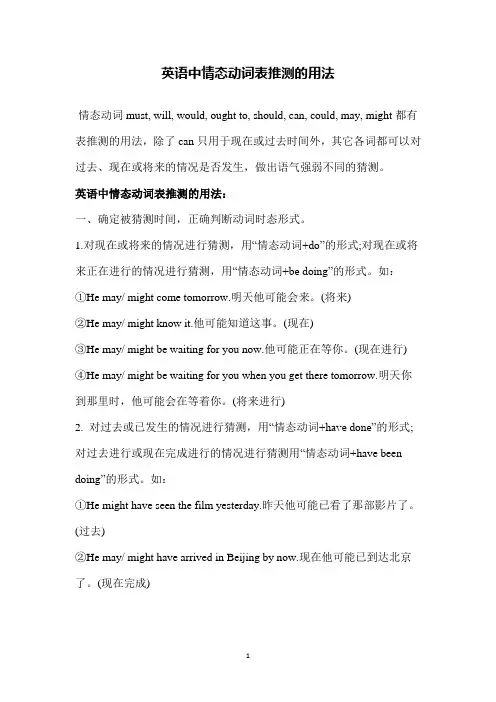 英语中情态动词表推测的用法

情态动词 must, will, would, ought to, should, can, could, may, might 都有表推测的用法，除了 can 只用于现在或过去时间外，其它各词都可以对过去、现在或将来的情况是否发生，做出语气强弱不同的猜测。

英语中情态动词表推测的用法：

一、确定被猜测时间，正确判断动词时态形式。

1.对现在或将来的情况进行猜测，用“情态动词+do”的形式;对现在或将来正在进行的情况进行猜测，用“情态动词+be doing”的形式。如：

①He may/ might come tomorrow.明天他可能会来。(将来)

②He may/ might know it.他可能知道这事。(现在)

③He may/ might be waiting for you now.他可能正在等你。(现在进行)

④He may/ might be waiting for you when you get there tomorrow.明天你到那里时，他可能会在等着你。(将来进行)

2. 对过去或已发生的情况进行猜测，用“情态动词+have done”的形式;对过去进行或现在完成进行的情况进行猜测用“情态动词+have been doing”的形式。如：

①He might have seen the film yesterday.昨天他可能已看了那部影片了。(过去)

②He may/ might have arrived in Beijing by now.现在他可能已到达北京了。(现在完成)

1